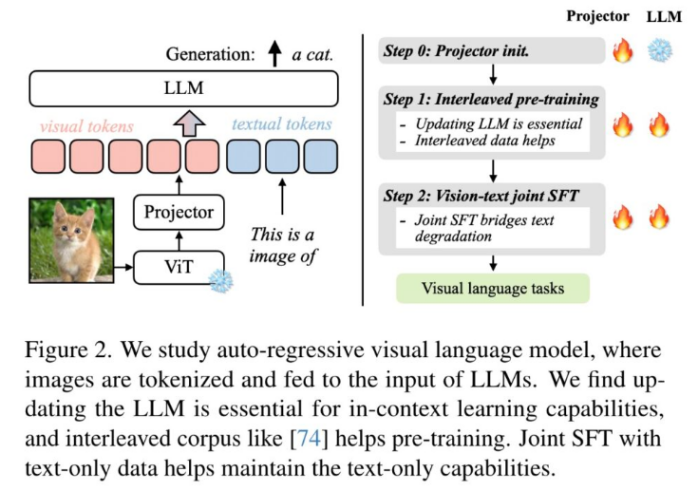 Generation: a cat.

LLM

visual tokens

textual tokens

Projector

ViT

This is a image of

Projector LLM

Step 0: Projector init.

Step 1: Interleaved pre-training
- Updating LLM is essential
- Interleaved data helps

Step 2: Vision-text joint SFT
- Joint SFT bridges text degradation

Visual language tasks

Figure 2. We study auto-regressive visual language model, where images are tokenized and fed to the input of LLMs. We find updating the LLM is essential for in-context learning capabilities, and interleaved corpus like [74] helps pre-training. Joint SFT with text-only data helps maintain the text-only capabilities.